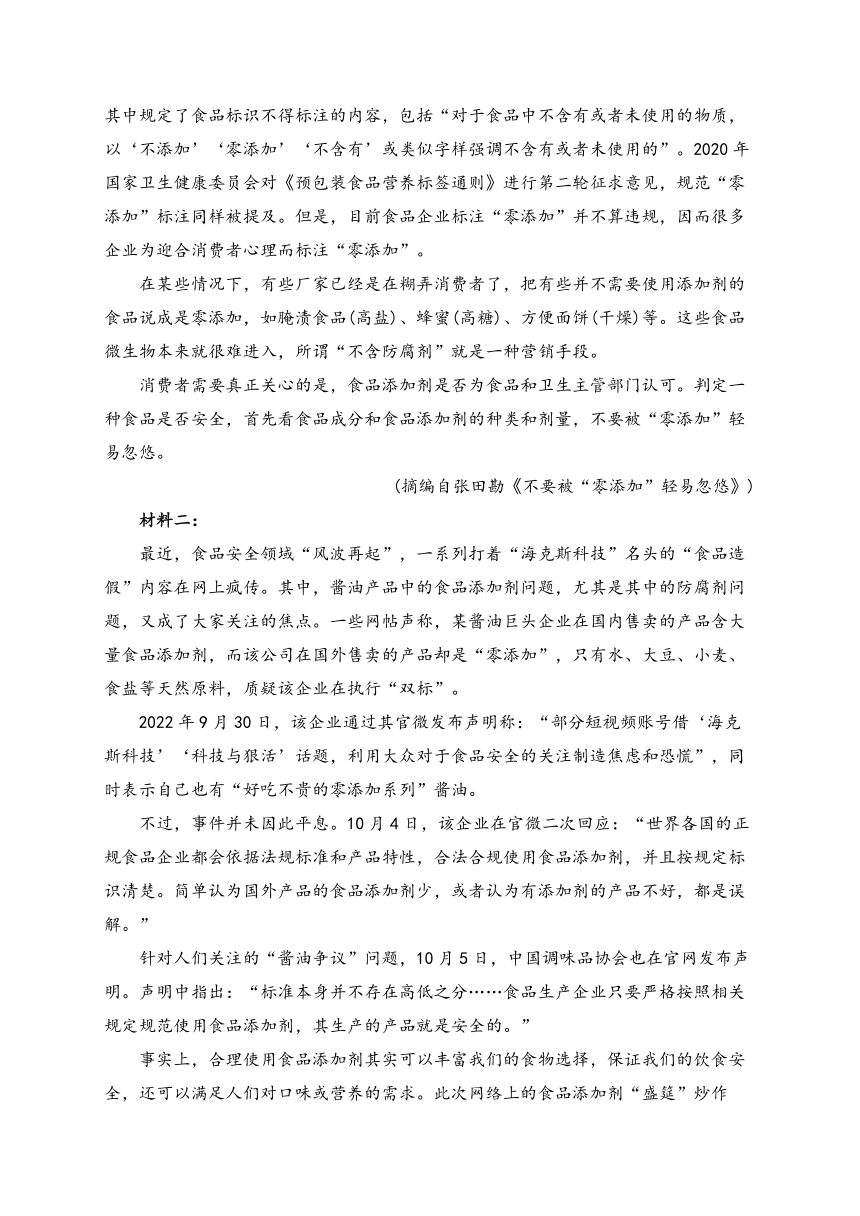 其中规定了食品标识不得标注的内容，包括“对于食品中不含有或者未使用的物质，以‘不添加’‘零添加’‘不含有’或类似字样强调不含有或者未使用的”。2020年国家卫生健康委员会对《预包装食品营养标签通则》进行第二轮征求意见，规范“零添加”标注同样被提及。但是，目前食品企业标注“零添加”并不算违规，因而很多企业为迎合消费者心理而标注“零添加”。

在某些情况下，有些厂家已经是在糊弄消费者了，把有些并不需要使用添加剂的食品说成是零添加，如腌渍食品(高盐)、蜂蜜(高糖)、方便面饼(干燥)等。这些食品微生物本来就很难进入，所谓“不含防腐剂”就是一种营销手段。

消费者需要真正关心的是，食品添加剂是否为食品和卫生主管部门认可。判定一种食品是否安全，首先看食品成分和食品添加剂的种类和剂量，不要被“零添加”轻易忽悠。

(摘编自张田勘《不要被“零添加”轻易忽悠》)

材料二：

最近，食品安全领域“风波再起”，一系列打着“海克斯科技”名头的“食品造假”内容在网上疯传。其中，酱油产品中的食品添加剂问题，尤其是其中的防腐剂问题，又成了大家关注的焦点。一些网帖声称，某酱油巨头企业在国内售卖的产品含大量食品添加剂，而该公司在国外售卖的产品却是“零添加”，只有水、大豆、小麦、食盐等天然原料，质疑该企业在执行“双标”。

2022年9月30日，该企业通过其官微发布声明称：“部分短视频账号借‘海克斯科技’‘科技与狠活’话题，利用大众对于食品安全的关注制造焦虑和恐慌”，同时表示自己也有“好吃不贵的零添加系列”酱油。

不过，事件并未因此平息。10月4日，该企业在官微二次回应：“世界各国的正规食品企业都会依据法规标准和产品特性，合法合规使用食品添加剂，并且按规定标识清楚。简单认为国外产品的食品添加剂少，或者认为有添加剂的产品不好，都是误解。”

针对人们关注的“酱油争议”问题，10月5日，中国调味品协会也在官网发布声明。声明中指出：“标准本身并不存在高低之分……食品生产企业只要严格按照相关规定规范使用食品添加剂，其生产的产品就是安全的。”

事实上，合理使用食品添加剂其实可以丰富我们的食物选择，保证我们的饮食安全，还可以满足人们对口味或营养的需求。此次网络上的食品添加剂“盛筵”炒作